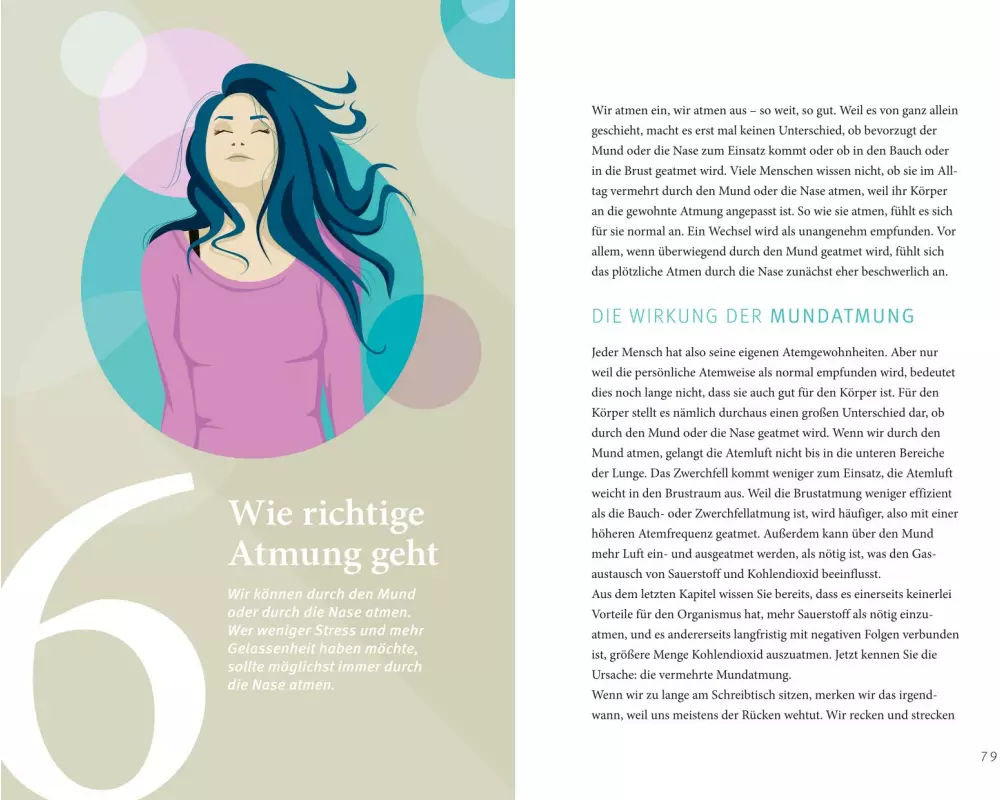 6

Wie richtige Atmung geht

Wir können durch den Mund oder durch die Nase atmen. Wer weniger Stress und mehr Gelassenheit haben möchte, sollte möglichst immer durch die Nase atmen.

Wir atmen ein, wir atmen aus – so weit, so gut. Weil es von ganz allein geschieht, macht es erst mal keinen Unterschied, ob bevorzugt der Mund oder die Nase zum Einsatz kommt oder ob in den Bauch oder in die Brust geatmet wird. Viele Menschen wissen nicht, ob sie im Alltag vermehrt durch den Mund oder die Nase atmen, weil ihr Körper an die gewohnte Atmung angepasst ist. So wie sie atmen, fühlt es sich für sie normal an. Ein Wechsel wird als unangenehm empfunden. Vor allem, wenn überwiegend durch den Mund geatmet wird, fühlt sich das plötzliche Atmen durch die Nase zunächst eher beschwerlich an.

DIE WIRKUNG DER MUNDATMUNG

Jeder Mensch hat also seine eigenen Atemgewohnheiten. Aber nur weil die persönliche Atemweise als normal empfunden wird, bedeutet dies noch lange nicht, dass sie auch gut für den Körper ist. Für den Körper stellt es nämlich durchaus einen großen Unterschied dar, ob durch den Mund oder die Nase geatmet wird. Wenn wir durch den Mund atmen, gelangt die Atemluft nicht bis in die unteren Bereiche der Lunge. Das Zwerchfell kommt weniger zum Einsatz, die Atemluft weicht in den Brustraum aus. Weil die Brustatmung weniger effizient als die Bauch- oder Zwerchfellatmung ist, wird häufiger, also mit einer höheren Atemfrequenz geatmet. Außerdem kann über den Mund mehr Luft ein- und ausgeatmet werden, als nötig ist, was den Gasaustausch von Sauerstoff und Kohlendioxid beeinflusst.
Aus dem letzten Kapitel wissen Sie bereits, dass es einerseits keinerlei Vorteile für den Organismus hat, mehr Sauerstoff als nötig einzuatmen, und es andererseits langfristig mit negativen Folgen verbunden ist, größere Menge Kohlendioxid auszuatmen. Jetzt kennen Sie die Ursache: die vermehrte Mundatmung.
Wenn wir zu lange am Schreibtisch sitzen, merken wir das irgendwann, weil uns meistens der Rücken wehtut. Wir recken und strecken

79